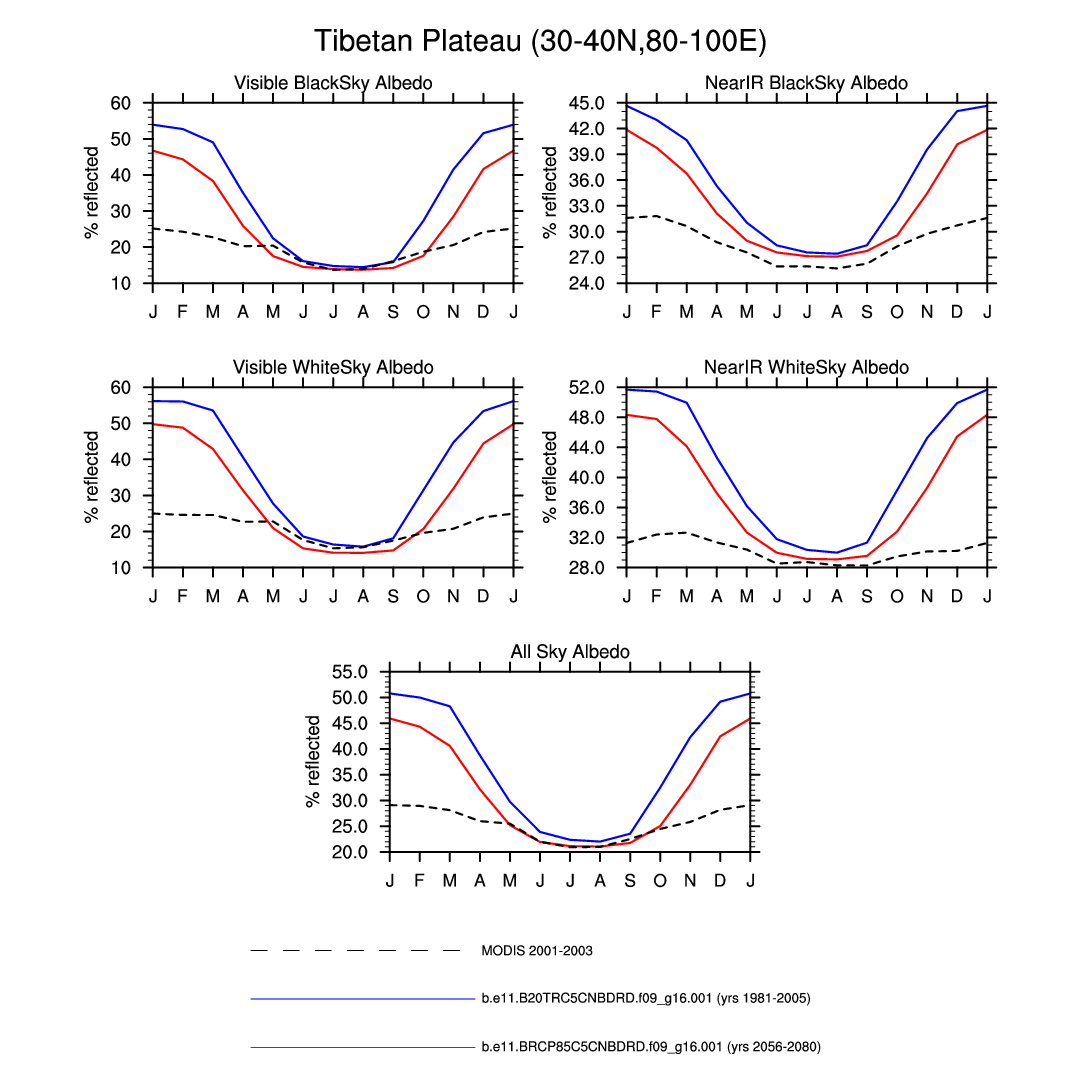 Tibetan Plateau (30-40N,80-100E)

Visible BlackSky Albedo

% reflected

60
50
40
30
20
10

J F M A M J J A S O N D J

NearIR BlackSky Albedo

% reflected

45.0
42.0
39.0
36.0
33.0
30.0
27.0
24.0

J F M A M J J A S O N D J

Visible WhiteSky Albedo

% reflected

60
50
40
30
20
10

J F M A M J J A S O N D J

NearIR WhiteSky Albedo

% reflected

52.0
48.0
44.0
40.0
36.0
32.0
28.0

J F M A M J J A S O N D J

All Sky Albedo

% reflected

55.0
50.0
45.0
40.0
35.0
30.0
25.0
20.0

J F M A M J J A S O N D J

MODIS 2001-2003

b.e11.B20TRC5CNBDRD.f09_g16.001 (yrs 1981-2005)

b.e11.BRCP85C5CNBDRD.f09_g16.001 (yrs 2056-2080)